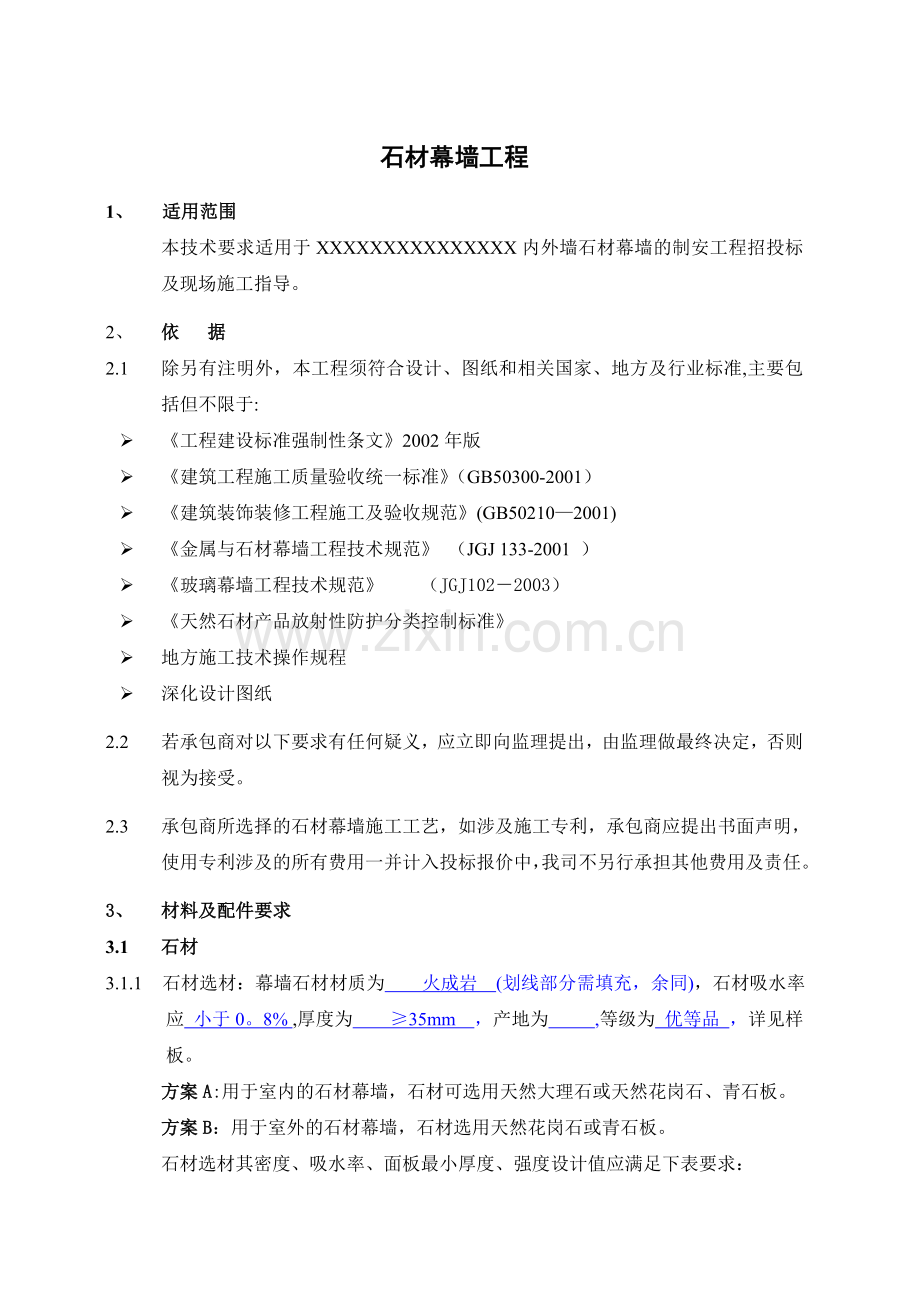 石材幕墙工程

1、 适用范围

本技术要求适用于XXXXXXXXXXXXXXX内外墙石材幕墙的制安工程招投标及现场施工指导。

2、 依 据

2.1 除另有注明外，本工程须符合设计、图纸和相关国家、地方及行业标准,主要包括但不限于:

➢ 《工程建设标准强制性条文》2002年版
➢ 《建筑工程施工质量验收统一标准》（GB50300-2001）
➢ 《建筑装饰装修工程施工及验收规范》(GB50210—2001)
➢ 《金属与石材幕墙工程技术规范》 （JGJ 133-2001 ）
➢ 《玻璃幕墙工程技术规范》 （JGJ102－2003）
➢ 《天然石材产品放射性防护分类控制标准》
➢ 地方施工技术操作规程
➢ 深化设计图纸

2.2 若承包商对以下要求有任何疑义，应立即向监理提出，由监理做最终决定，否则视为接受。

2.3 承包商所选择的石材幕墙施工工艺，如涉及施工专利，承包商应提出书面声明，使用专利涉及的所有费用一并计入投标报价中，我司不另行承担其他费用及责任。

3、 材料及配件要求

3.1 石材

3.1.1 石材选材：幕墙石材材质为 火成岩 (划线部分需填充，余同)，石材吸水率应 小于0。8%,厚度为 ≥35mm ，产地为____,等级为 优等品 ，详见样板。

方案A:用于室内的石材幕墙，石材可选用天然大理石或天然花岗石、青石板。

方案B：用于室外的石材幕墙，石材选用天然花岗石或青石板。

石材选材其密度、吸水率、面板最小厚度、强度设计值应满足下表要求：

www.zixin.com.cn